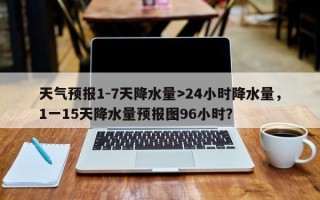 天气预报1-7天降水量>24小时降水量，1一15天降水量预报图96小时？